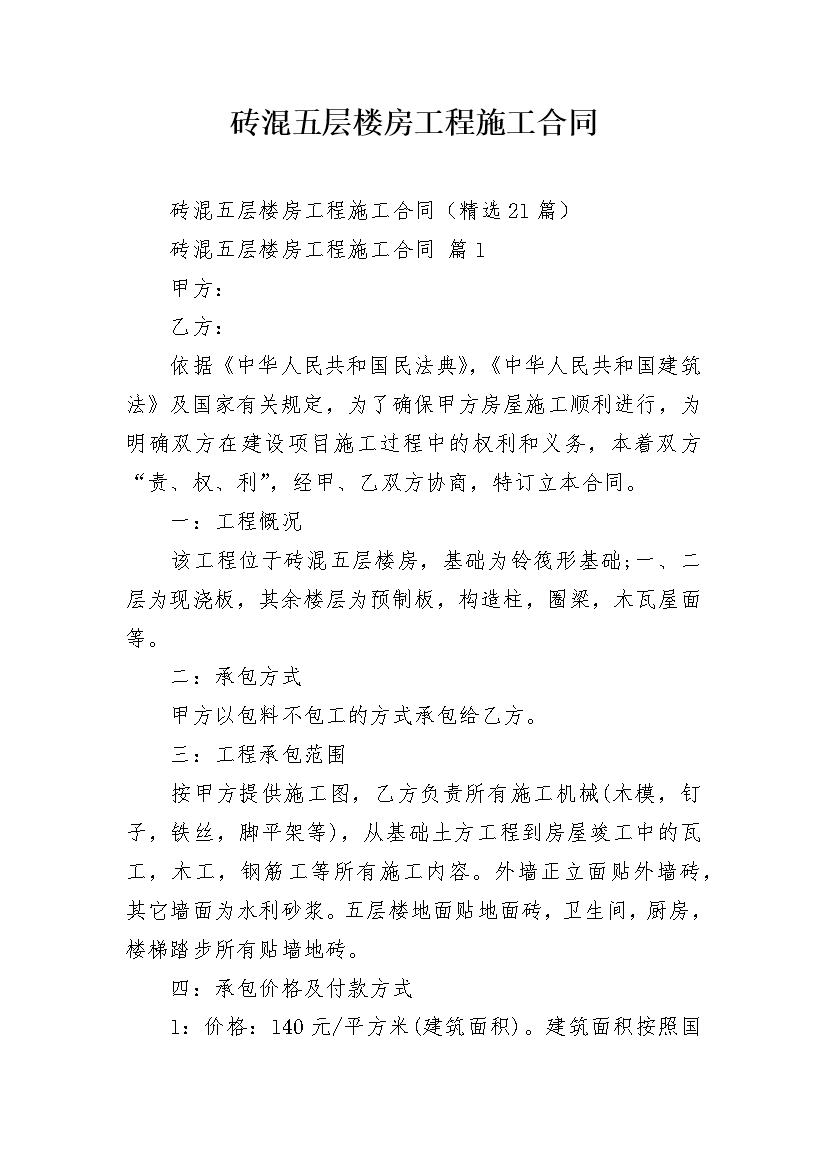 砖混五层楼房工程施工合同

砖混五层楼房工程施工合同（精选21篇）

砖混五层楼房工程施工合同 篇1

甲方：

乙方：

依据《中华人民共和国民法典》,《中华人民共和国建筑法》及国家有关规定，为了确保甲方房屋施工顺利进行，为明确双方在建设项目施工过程中的权利和义务，本着双方“责、权、利”，经甲、乙双方协商，特订立本合同。

一：工程概况

该工程位于砖混五层楼房，基础为铃筏形基础;一、二层为现浇板，其余楼层为预制板，构造柱，圈梁，木瓦屋面等。

二：承包方式

甲方以包料不包工的方式承包给乙方。

三：工程承包范围

按甲方提供施工图，乙方负责所有施工机械(木模，钉子，铁丝，脚平架等)，从基础土方工程到房屋竣工中的瓦工，木工，钢筋工等所有施工内容。外墙正立面贴外墙砖，其它墙面为水利砂浆。五层楼地面贴地面砖，卫生间，厨房，楼梯踏步所有贴墙地砖。

四：承包价格及付款方式

1：价格：140元/平方米(建筑面积)。建筑面积按照国